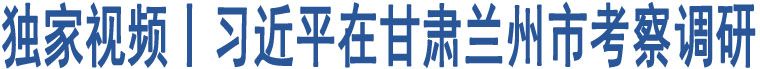 独家视频丨习近平在甘肃兰州市考察调研